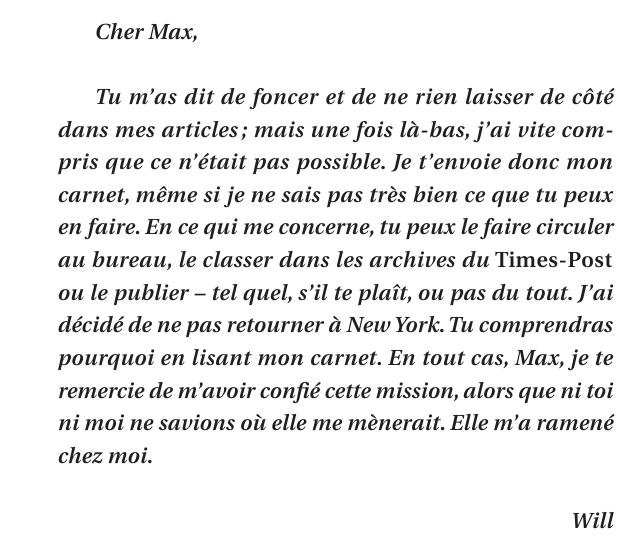 Cher Max,

Tu m'as dit de foncer et de ne rien laisser de côté dans mes articles ; mais une fois là-bas, j'ai vite compris que ce n'était pas possible. Je t'envoie donc mon carnet, même si je ne sais pas très bien ce que tu peux en faire. En ce qui me concerne, tu peux le faire circuler au bureau, le classer dans les archives du Times-Post ou le publier – tel quel, s'il te plaît, ou pas du tout. J'ai décidé de ne pas retourner à New York. Tu comprendras pourquoi en lisant mon carnet. En tout cas, Max, je te remercie de m'avoir confié cette mission, alors que ni toi ni moi ne savions où elle me mènerait. Elle m'a ramené chez moi.

Will